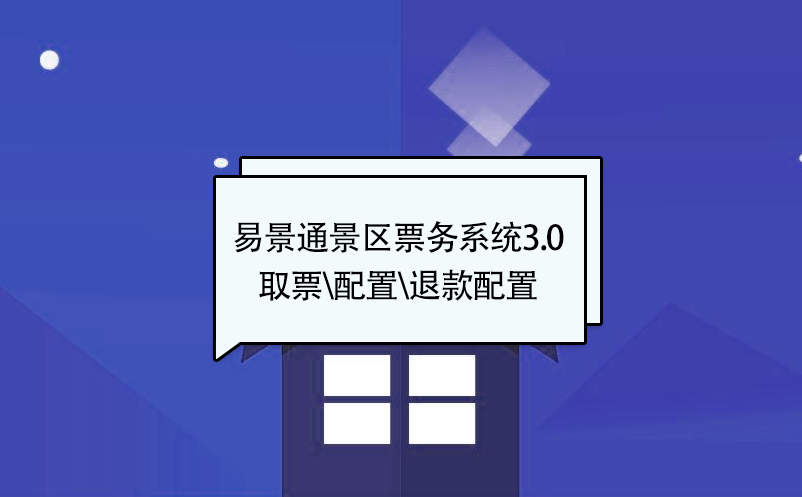 易景通景区票务系统3.0
取票\配置\退款配置